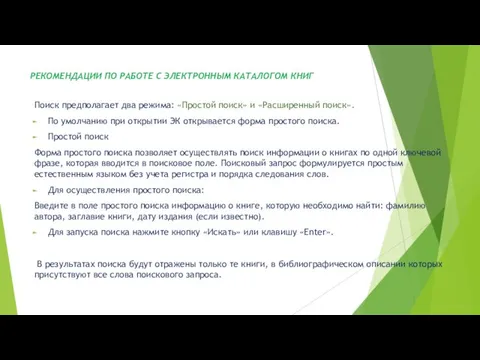 РЕКОМЕНДАЦИИ ПО РАБОТЕ С ЭЛЕКТРОННЫМ КАТАЛОГОМ КНИГ

Поиск предполагает два режима: «Простой поиск» и «Расширенный поиск».

По умолчанию при открытии ЭК открывается форма простого поиска.

Простой поиск

Форма простого поиска позволяет осуществлять поиск информации о книгах по одной ключевой фразе, которая вводится в поисковое поле. Поисковый запрос формулируется простым естественным языком без учета регистра и порядка следования слов.

Для осуществления простого поиска:

Введите в поле простого поиска информацию о книге, которую необходимо найти: фамилию автора, заглавие книги, дату издания (если известно).

Для запуска поиска нажмите кнопку «Искать» или клавишу «Enter».

В результатах поиска будут отражены только те книги, в библиографическом описании которых присутствуют все слова поискового запроса.